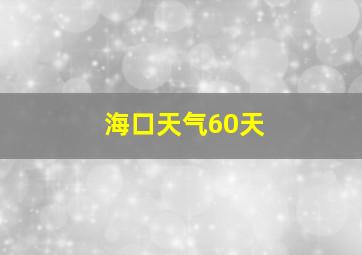 海口天气60天